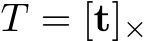 $T = [\mathbf{t}]_\times$